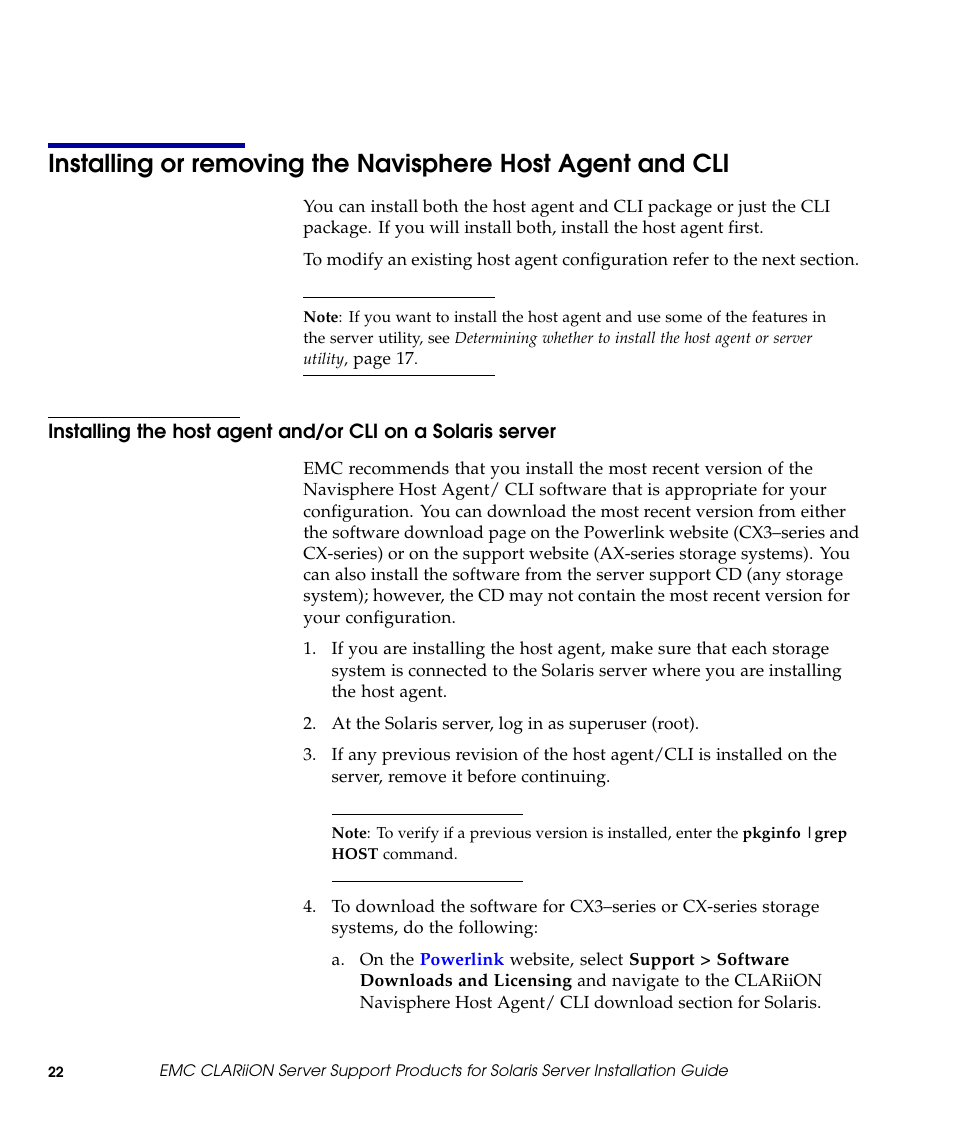 Installing or removing the Navisphere Host Agent and CLI

You can install both the host agent and CLI package or just the CLI package. If you will install both, install the host agent first.

To modify an existing host agent configuration refer to the next section.

Note: If you want to install the host agent and use some of the features in the server utility, see Determining whether to install the host agent or server utility, page 17.

Installing the host agent and/or CLI on a Solaris server

EMC recommends that you install the most recent version of the Navisphere Host Agent/ CLI software that is appropriate for your configuration. You can download the most recent version from either the software download page on the Powerlink website (CX3–series and CX-series) or on the support website (AX-series storage systems). You can also install the software from the server support CD (any storage system); however, the CD may not contain the most recent version for your configuration.

1. If you are installing the host agent, make sure that each storage system is connected to the Solaris server where you are installing the host agent.

2. At the Solaris server, log in as superuser (root).

3. If any previous revision of the host agent/CLI is installed on the server, remove it before continuing.

Note: To verify if a previous version is installed, enter the pkginfo |grep HOST command.

4. To download the software for CX3–series or CX-series storage systems, do the following:

a. On the Powerlink website, select Support > Software Downloads and Licensing and navigate to the CLARiiON Navisphere Host Agent/ CLI download section for Solaris.

22 EMC CLARiiON Server Support Products for Solaris Server Installation Guide